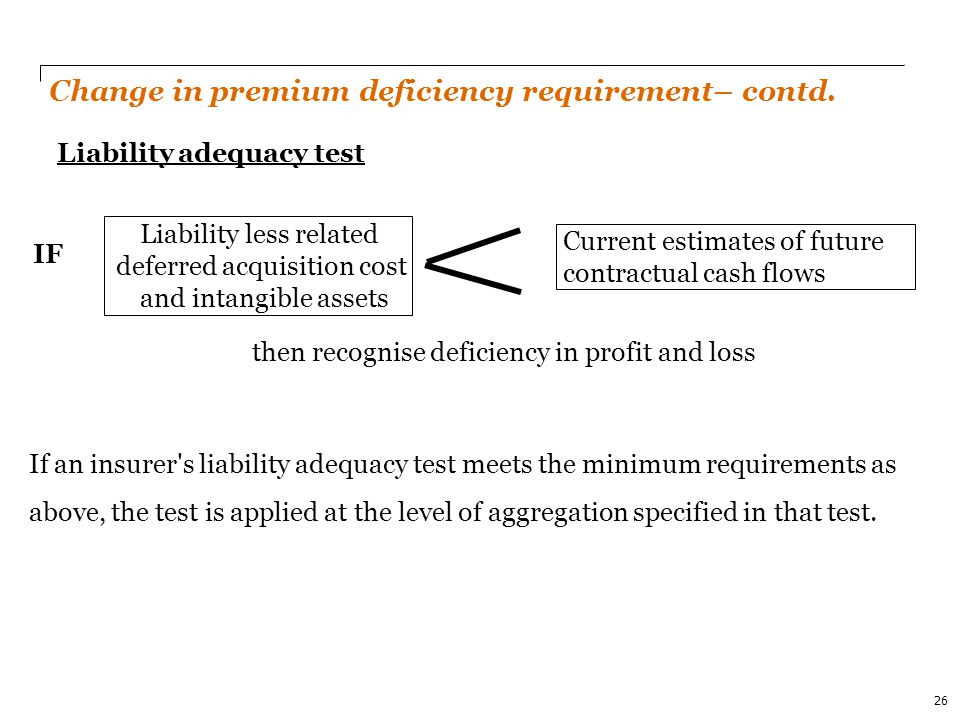 Change in premium deficiency requirement– contd.

Liability adequacy test

IF

Liability less related deferred acquisition cost and intangible assets

$<$

Current estimates of future contractual cash flows

then recognise deficiency in profit and loss

If an insurer's liability adequacy test meets the minimum requirements as above, the test is applied at the level of aggregation specified in that test.

26